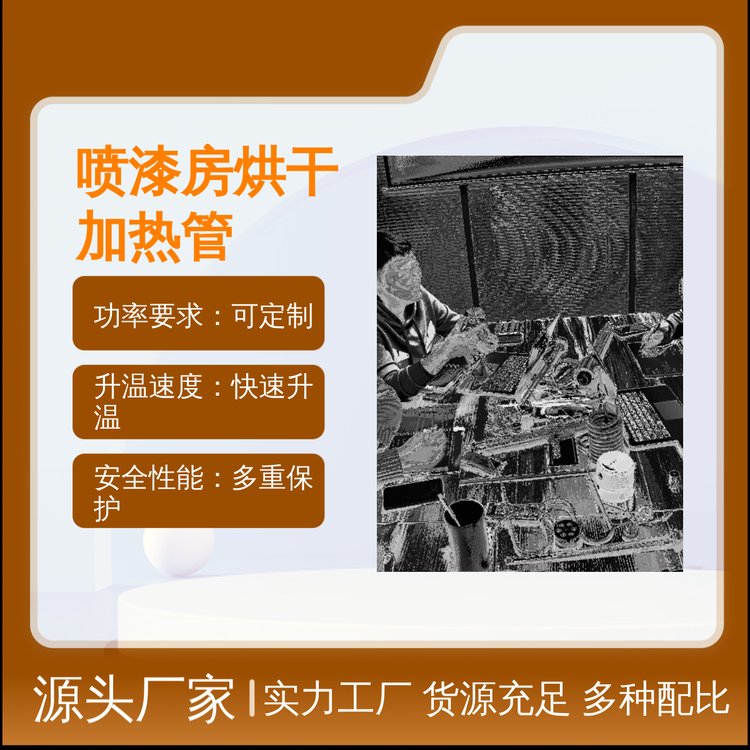 喷漆房烘干加热管

功率要求：可定制

升温速度：快速升温

安全性能：多重保护

源头厂家 | 实力工厂 货源充足 多种配比